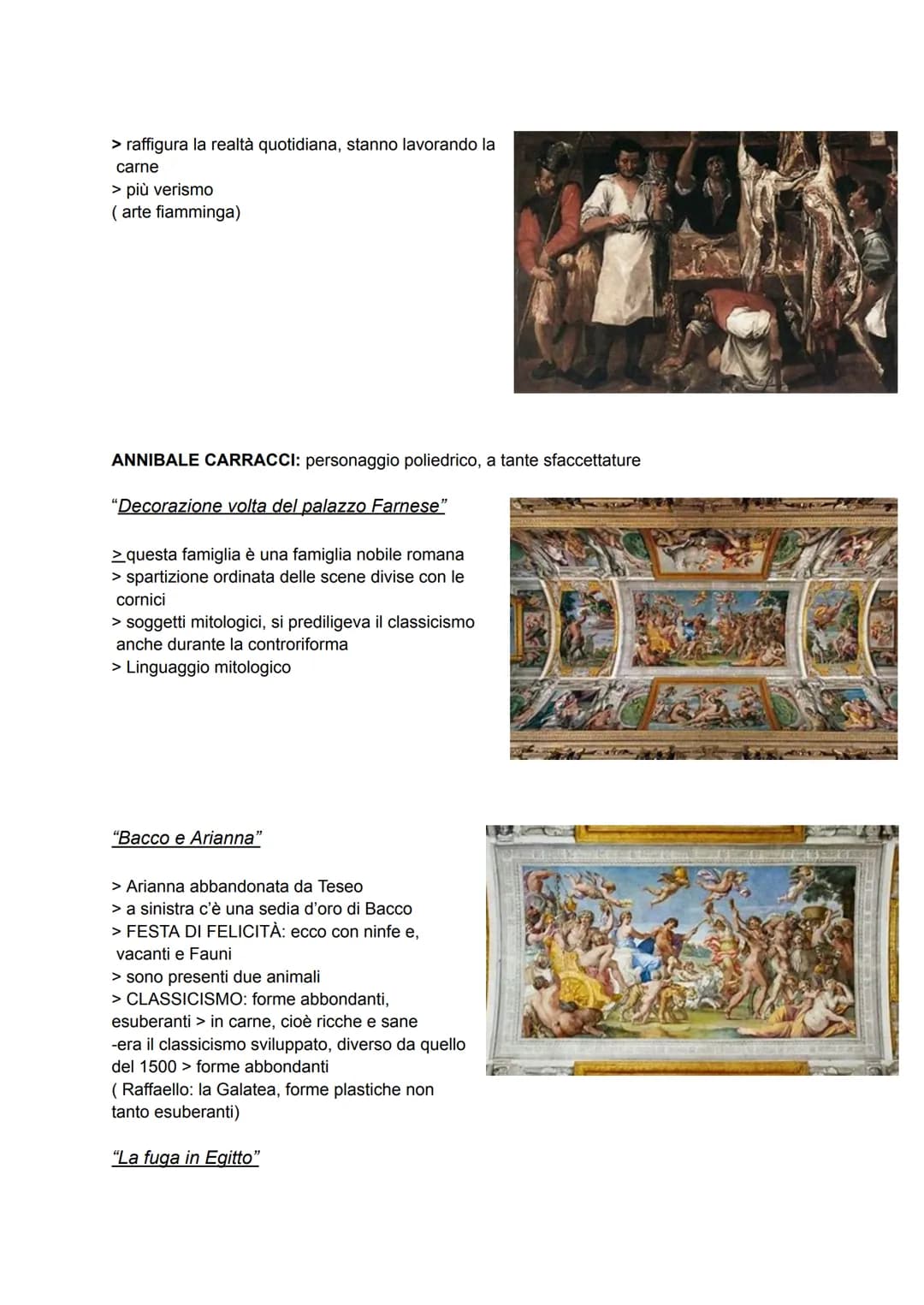 > raffigura la realtà quotidiana, stanno lavorando la carne
> più verismo
( arte fiamminga)

ANNIBALE CARRACCI: personaggio poliedrico, a tante sfaccettature

"Decorazione volta del palazzo Farnese"

> questa famiglia è una famiglia nobile romana
> spartizione ordinata delle scene divise con le cornici
> soggetti mitologici, si prediligeva il classicismo anche durante la controriforma
> Linguaggio mitologico

"Bacco e Arianna"

> Arianna abbandonata da Teseo
> a sinistra c'è una sedia d'oro di Bacco
> FESTA DI FELICITÀ: ecco con ninfe e, vacanti e Fauni
> sono presenti due animali
> CLASSICISMO: forme abbondanti, esuberanti > in carne, cioè ricche e sane
-era il classicismo sviluppato, diverso da quello del 1500 > forme abbondanti
( Raffaello: la Galatea, forme plastiche non tanto esuberanti)

"La fuga in Egitto"